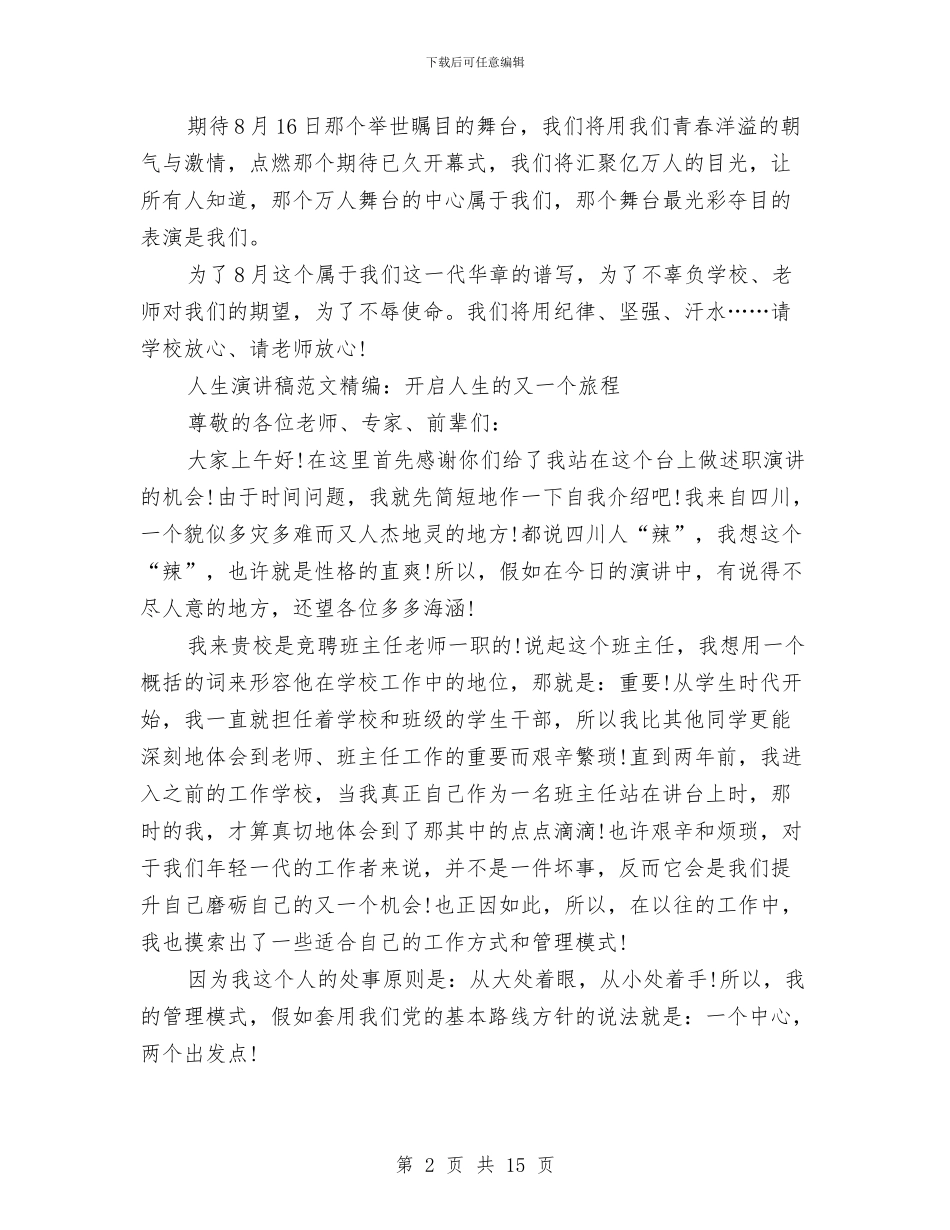 下载后可任意编辑

期待8月16日那个举世瞩目的舞台，我们将用我们青春洋溢的朝气与激情，点燃那个期待已久开幕式，我们将汇聚亿万人的目光，让所有人知道，那个万人舞台的中心属于我们，那个舞台最光彩夺目的表演是我们。

为了8月这个属于我们这一代华章的谱写，为了不辜负学校、老师对我们的期望，为了不辱使命。我们将用纪律、坚强、汗水……请学校放心、请老师放心!

人生演讲稿范文精编：开启人生的又一个旅程

尊敬的各位老师、专家、前辈们：

大家上午好!在这里首先感谢你们给了我站在这个台上做述职演讲的机会!由于时间问题，我就先简短地作一下自我介绍吧!我来自四川，一个貌似多灾多难而又人杰地灵的地方!都说四川人“辣”，我想这个“辣”，也许就是性格的直爽!所以，假如在今日的演讲中，有说得不尽人意的地方，还望各位多多海涵!

我来贵校是竞聘班主任老师一职的!说起这个班主任，我想用一个概括的词来形容他在学校工作中的地位，那就是：重要!从学生时代开始，我一直就担任着学校和班级的学生干部，所以我比其他同学更能深刻地体会到老师、班主任工作的重要而艰辛繁琐!直到两年前，我进入之前的工作学校，当我真正自己作为一名班主任站在讲台上时，那时的我，才算真切地体会到了那其中的点点滴滴!也许艰辛和烦琐，对于我们年轻一代的工作者来说，并不是一件坏事，反而它会是我们提升自己磨砺自己的又一个机会!也正因如此，所以，在以往的工作中，我也摸索出了一些适合自己的工作方式和管理模式!

因为我这个人的处事原则是：从大处着眼，从小处着手!所以，我的管理模式，假如套用我们党的基本路线方针的说法就是：一个中心，两个出发点!

第 2 页 共 15 页